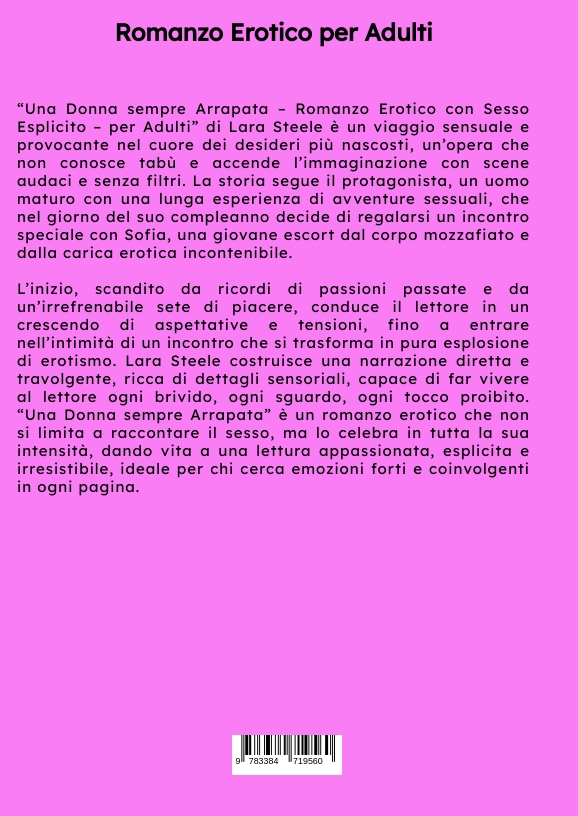 Romanzo Erotico per Adulti

“Una Donna sempre Arrapata – Romanzo Erotico con Sesso Esplicito – per Adulti” di Lara Steele è un viaggio sensuale e provocante nel cuore dei desideri più nascosti, un’opera che non conosce tabù e accende l’immaginazione con scene audaci e senza filtri. La storia segue il protagonista, un uomo maturo con una lunga esperienza di avventure sessuali, che nel giorno del suo compleanno decide di regalarsi un incontro speciale con Sofia, una giovane escort dal corpo mozzafiato e dalla carica erotica incontenibile.

L’inizio, scandito da ricordi di passioni passate e da un’irrefrenabile sete di piacere, conduce il lettore in un crescendo di aspettative e tensioni, fino a entrare nell’intimità di un incontro che si trasforma in pura esplosione di erotismo. Lara Steele costruisce una narrazione diretta e travolgente, ricca di dettagli sensoriali, capace di far vivere al lettore ogni brivido, ogni sguardo, ogni tocco proibito. “Una Donna sempre Arrapata” è un romanzo erotico che non si limita a raccontare il sesso, ma lo celebra in tutta la sua intensità, dando vita a una lettura appassionata, esplicita e irresistibile, ideale per chi cerca emozioni forti e coinvolgenti in ogni pagina.

9 783384 719560